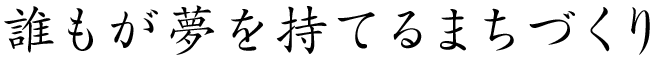 誰もが夢を持てるまちづくり